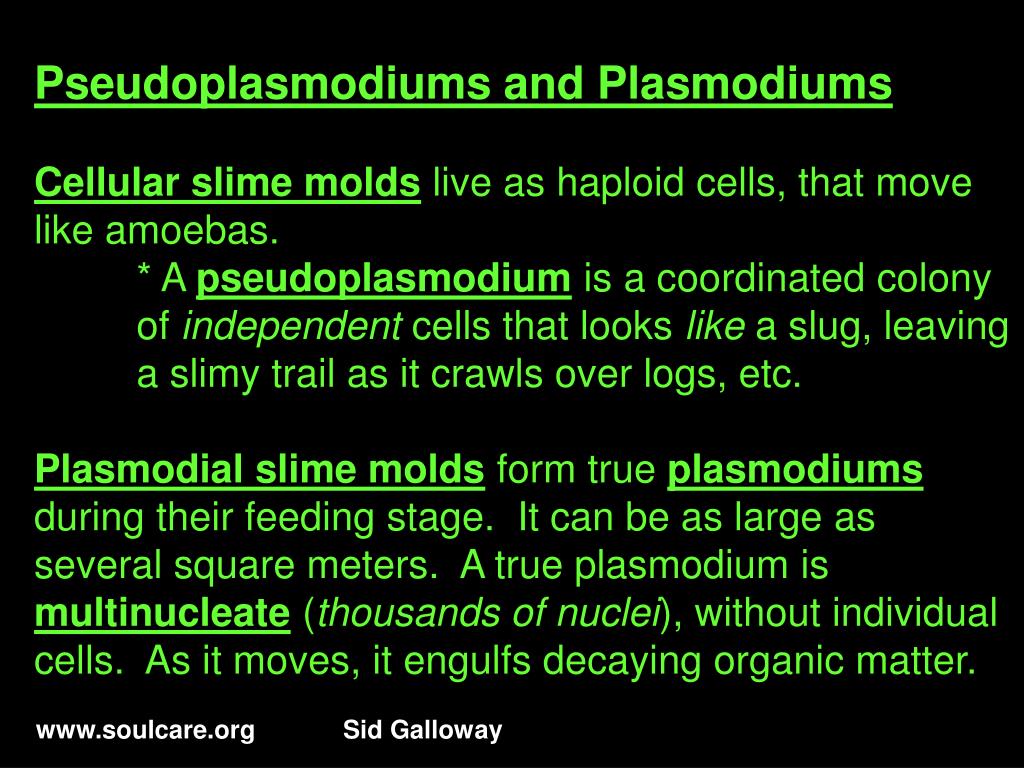 Pseudoplasmodiums and Plasmodiums

Cellular slime molds live as haploid cells, that move like amoebas.

* A pseudoplasmodium is a coordinated colony of independent cells that looks like a slug, leaving a slimy trail as it crawls over logs, etc.

Plasmodial slime molds form true plasmodiums during their feeding stage. It can be as large as several square meters. A true plasmodium is multinucleate (thousands of nuclei), without individual cells. As it moves, it engulfs decaying organic matter.

www.soulcare.org Sid Galloway